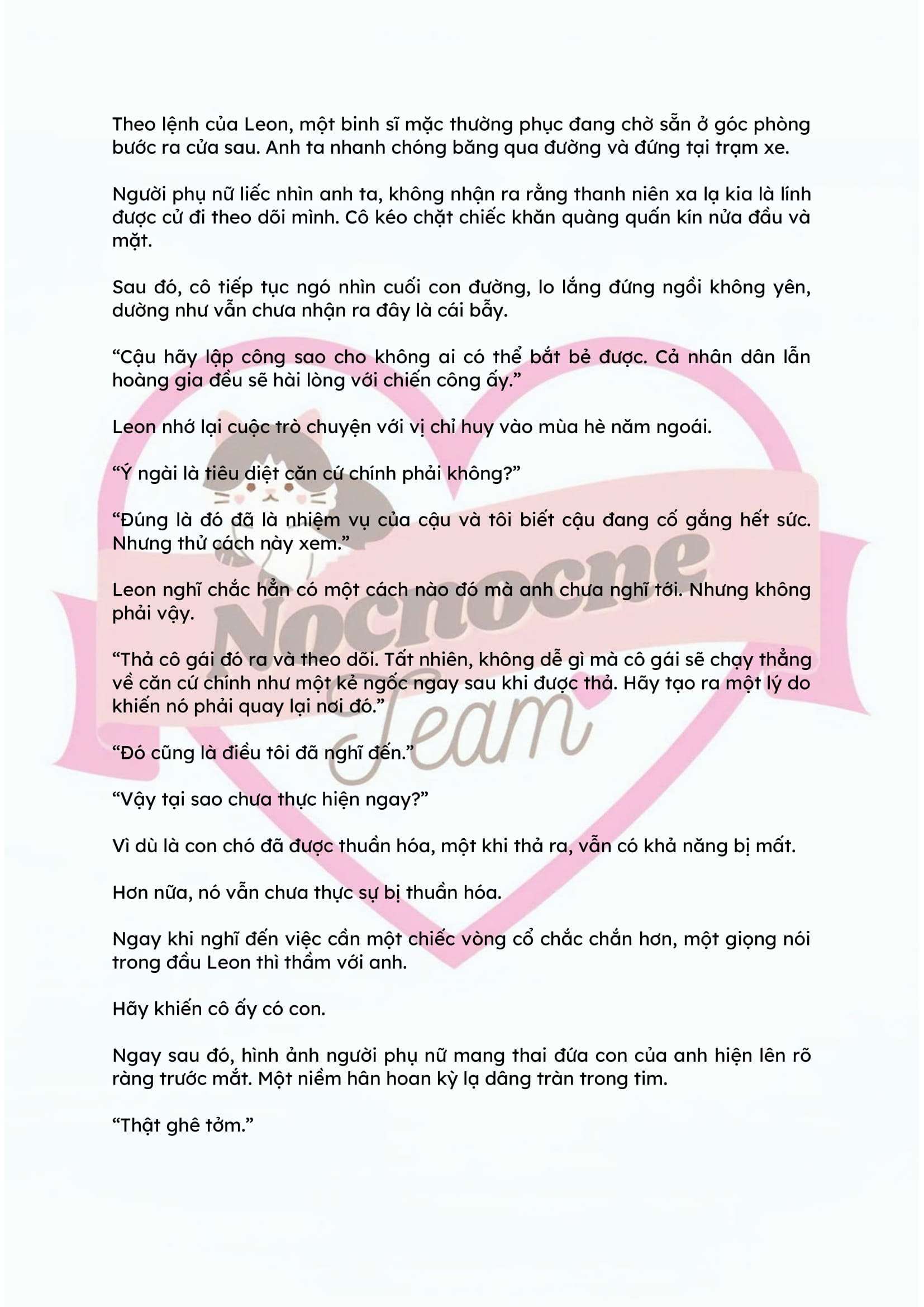 Theo lệnh của Leon, một binh sĩ mặc thường phục đang chờ sẵn ở góc phòng bước ra cửa sau. Anh ta nhanh chóng băng qua đường và đứng tại trạm xe.

Người phụ nữ liếc nhìn anh ta, không nhận ra rằng thanh niên xa lạ kia là lính được cử đi theo dõi mình. Cô kéo chặt chiếc khăn quàng quấn kín nửa đầu và mặt.

Sau đó, cô tiếp tục ngó nhìn cuối con đường, lo lắng đứng ngồi không yên, dường như vẫn chưa nhận ra đây là cái bẫy.

"Cậu hãy lập công sao cho không ai có thể bắt bẻ được. Cả nhân dân lẫn hoàng gia đều sẽ hài lòng với chiến công ấy."

Leon nhớ lại cuộc trò chuyện với vị chỉ huy vào mùa hè năm ngoái.

"Ý ngài là tiêu diệt căn cứ chính phải không?"

"Đúng là đó đã là nhiệm vụ của cậu và tôi biết cậu đang cố gắng hết sức. Nhưng thử cách này xem."

Leon nghĩ chắc hẳn có một cách nào đó mà anh chưa nghĩ tới. Nhưng không phải vậy.

"Thả cô gái đó ra và theo dõi. Tất nhiên, không dễ gì mà cô gái sẽ chạy thẳng về căn cứ chính như một kẻ ngốc ngay sau khi được thả. Hãy tạo ra một lý do khiến nó phải quay lại nơi đó."

"Đó cũng là điều tôi đã nghĩ đến."

"Vậy tại sao chưa thực hiện ngay?"

Vì dù là con chó đã được thuần hóa, một khi thả ra, vẫn có khả năng bị mất.

Hơn nữa, nó vẫn chưa thực sự bị thuần hóa.

Ngay khi nghĩ đến việc cần một chiếc vòng cổ chắc chắn hơn, một giọng nói trong đầu Leon thì thầm với anh.

Hãy khiến cô ấy có con.

Ngay sau đó, hình ảnh người phụ nữ mang thai đứa con của anh hiện lên rõ ràng trước mắt. Một niềm hân hoan kỳ lạ dâng tràn trong tim.

"Thật ghê tởm."

Nocnocne Team